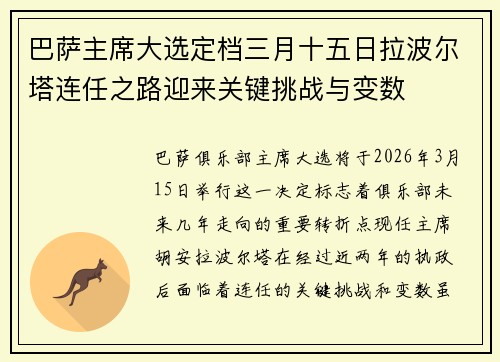 巴萨主席大选定档三月十五日拉波尔塔连任之路迎来关键挑战与变数

巴萨俱乐部主席大选将于2026年3月15日举行这一决定标志着俱乐部未来几年走向的重要转折点现任主席胡安拉波尔塔在经过近两年的执政后面临着连任的关键挑战和变数虽